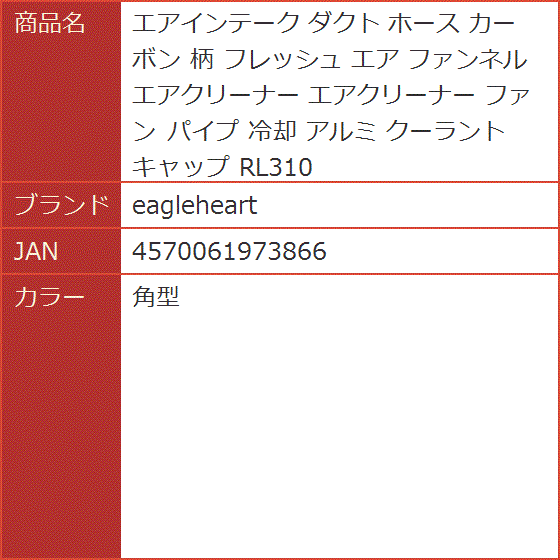 | 商品名 | エアインテーク ダクト ホース カーボン 柄 フレッシュ エア ファンネル エアクリーナー エアクリーナー ファン パイプ 冷却 アルミ クーラント キャップ RL310 |
|---|---|
| ブランド | eagleheart |
| JAN | 4570061973866 |
| カラー | 角型 |